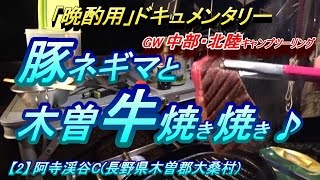 「晩酌用」ドキュメンタリー

GW 中部・北陸キャンプツーリング

豚ネギマと

木曽牛焼き焼き♪

【2】阿寺渓谷C(長野県木曽郡大桑村)